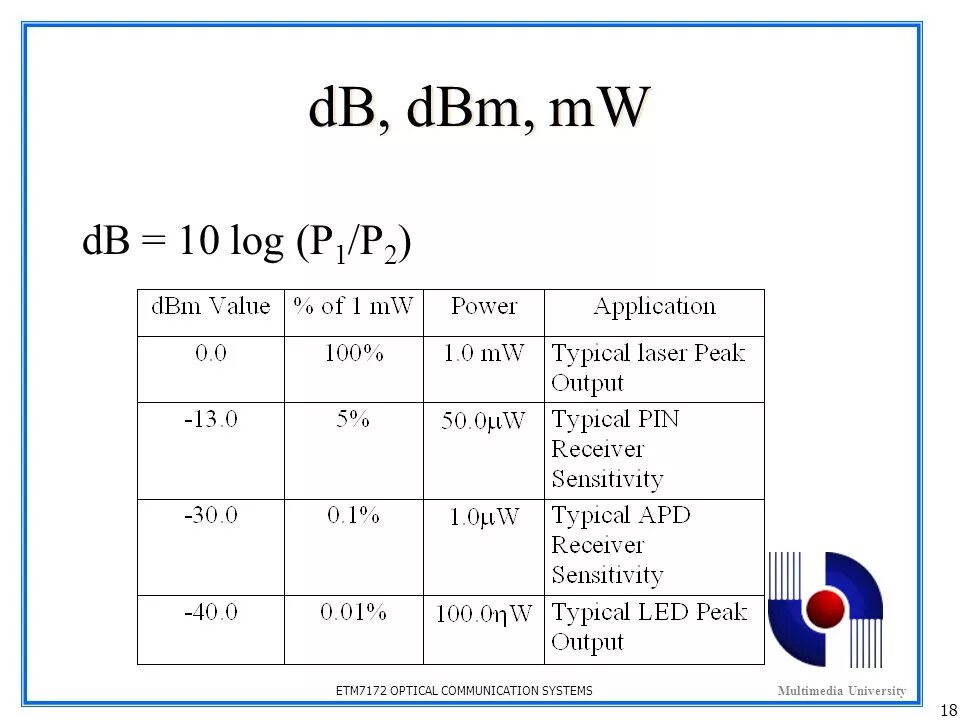 dB, dBm, mW

$dB = 10 \log (P_1/P_2)$

| dBm Value | % of 1 mW | Power | Application |
|---|---|---|---|
| 0.0 | 100% | 1.0 mW | Typical laser Peak Output |
| -13.0 | 5% | 50.0μW | Typical PIN Receiver Sensitivity |
| -30.0 | 0.1% | 1.0μW | Typical APD Receiver Sensitivity |
| -40.0 | 0.01% | 100.0ηW | Typical LED Peak Output |

ETM7172 OPTICAL COMMUNICATION SYSTEMS

Multimedia University

18